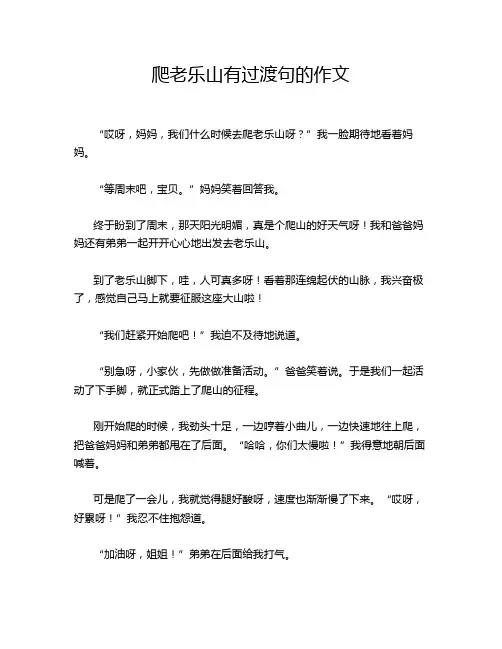 爬老乐山有过渡句的作文

“哎呀，妈妈，我们什么时候去爬老乐山呀？”我一脸期待地看着妈妈。

“等周末吧，宝贝。”妈妈笑着回答我。

终于盼到了周末，那天阳光明媚，真是个爬山的好天气呀！我和爸爸妈妈还有弟弟一起开开心心地出发去老乐山。

到了老乐山脚下，哇，人可真多呀！看着那连绵起伏的山脉，我兴奋极了，感觉自己马上就要征服这座大山啦！

“我们赶紧开始爬吧！”我迫不及待地说道。

“别急呀，小家伙，先做做准备活动。”爸爸笑着说。于是我们一起活动了下手脚，就正式踏上了爬山的征程。

刚开始爬的时候，我劲头十足，一边哼着小曲儿，一边快速地往上爬，把爸爸妈妈和弟弟都甩在了后面。“哈哈，你们太慢啦！”我得意地朝后面喊着。

可是爬了一会儿，我就觉得腿好酸呀，速度也渐渐慢了下来。“哎呀，好累呀！”我忍不住抱怨道。

“加油呀，姐姐！”弟弟在后面给我打气。